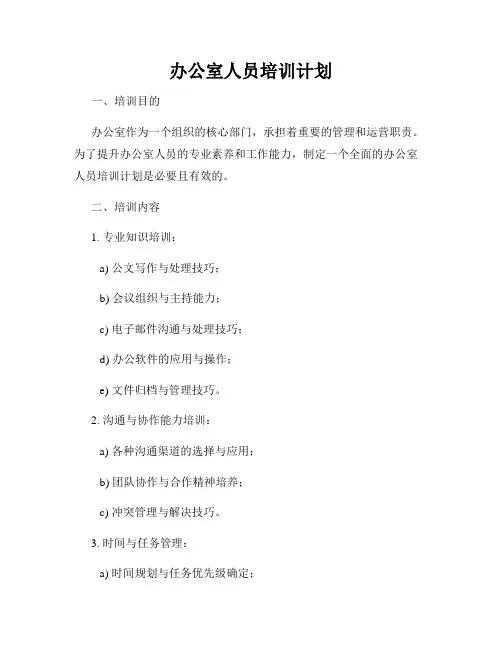 办公室人员培训计划

一、培训目的

办公室作为一个组织的核心部门，承担着重要的管理和运营职责。为了提升办公室人员的专业素养和工作能力，制定一个全面的办公室人员培训计划是必要且有效的。

二、培训内容

1. 专业知识培训：

a) 公文写作与处理技巧；

b) 会议组织与主持能力；

c) 电子邮件沟通与处理技巧；

d) 办公软件的应用与操作；

e) 文件归档与管理技巧。

2. 沟通与协作能力培训：

a) 各种沟通渠道的选择与应用；

b) 团队协作与合作精神培养；

c) 冲突管理与解决技巧。

3. 时间与任务管理：

a) 时间规划与任务优先级确定；